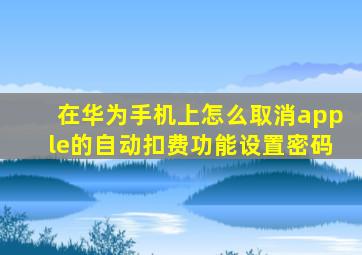 在华为手机上怎么取消apple的自动扣费功能设置密码